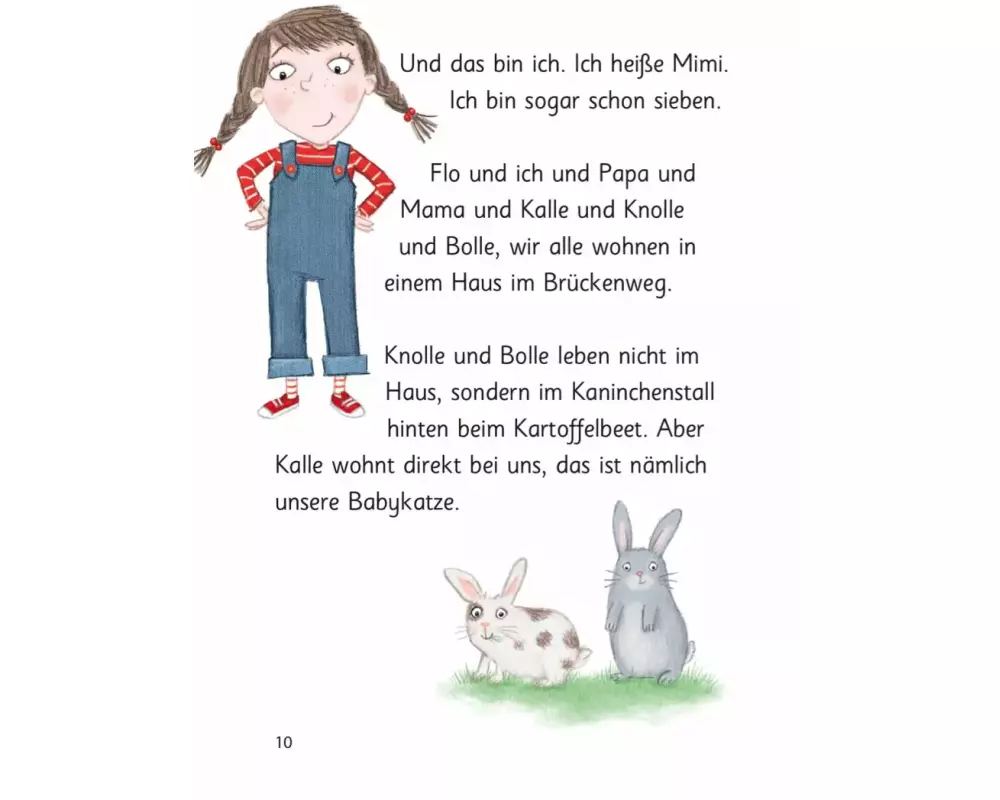 Und das bin ich. Ich heiße Mimi. Ich bin sogar schon sieben.

Flo und ich und Papa und Mama und Kalle und Knolle und Bolle, wir alle wohnen in einem Haus im Brückenweg.

Knolle und Bolle leben nicht im Haus, sondern im Kaninchenstall hinten beim Kartoffelbeet. Aber Kalle wohnt direkt bei uns, das ist nämlich unsere Babykatze.

10